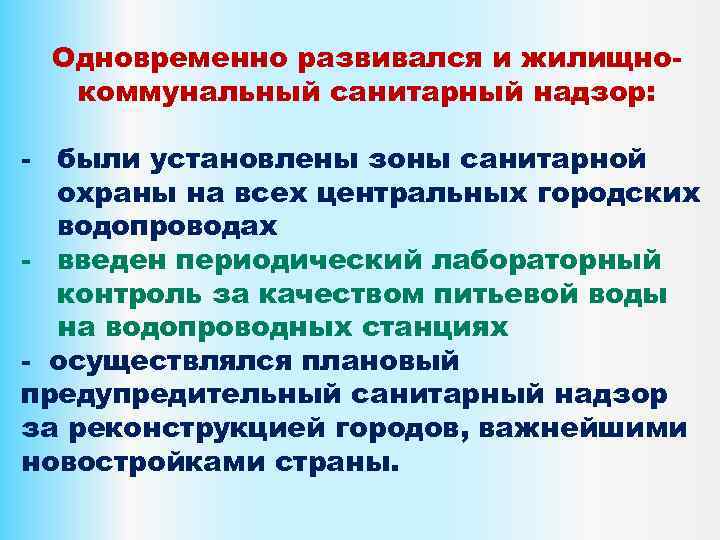 Одновременно развивался и жилищно-коммунальный санитарный надзор:

- были установлены зоны санитарной охраны на всех центральных городских водопроводах
- введен периодический лабораторный контроль за качеством питьевой воды на водопроводных станциях
- осуществлялся плановый предупредительный санитарный надзор за реконструкцией городов, важнейшими новостройками страны.